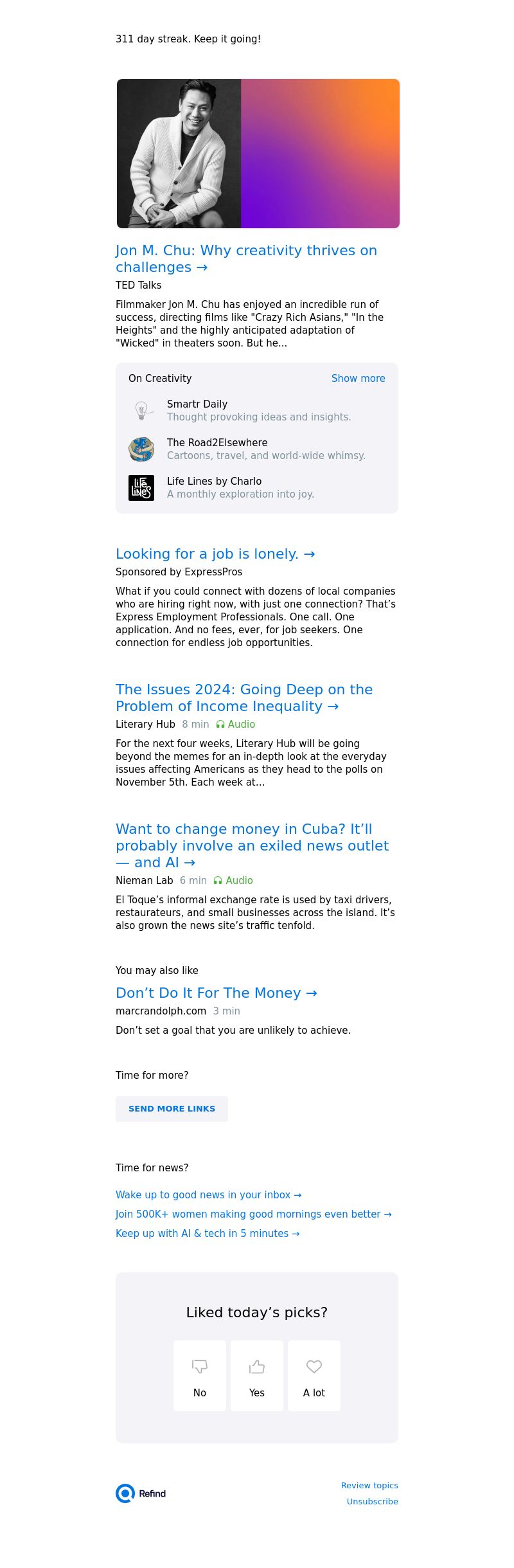 311 day streak. Keep it going!

Jon M. Chu: Why creativity thrives on challenges →

TED Talks

Filmmaker Jon M. Chu has enjoyed an incredible run of success, directing films like "Crazy Rich Asians," "In the Heights" and the highly anticipated adaptation of "Wicked" in theaters soon. But he...

On Creativity

Show more

Smartr Daily
Thought provoking ideas and insights.

The Road2Elsewhere
Cartoons, travel, and world-wide whimsy.

LIFE LINES

Life Lines by Charlo
A monthly exploration into joy.

Looking for a job is lonely. →

Sponsored by ExpressPros

What if you could connect with dozens of local companies who are hiring right now, with just one connection? That's Express Employment Professionals. One call. One application. And no fees, ever, for job seekers. One connection for endless job opportunities.

The Issues 2024: Going Deep on the Problem of Income Inequality →

Literary Hub 8 min Audio

For the next four weeks, Literary Hub will be going beyond the memes for an in-depth look at the everyday issues affecting Americans as they head to the polls on November 5th. Each week at...

Want to change money in Cuba? It'll probably involve an exiled news outlet — and AI →

Nieman Lab 6 min Audio

El Toque's informal exchange rate is used by taxi drivers, restaurateurs, and small businesses across the island. It's also grown the news site's traffic tenfold.

You may also like

Don't Do It For The Money →

marcrandolph.com 3 min

Don't set a goal that you are unlikely to achieve.

Time for more?

SEND MORE LINKS

Time for news?

Wake up to good news in your inbox →

Join 500K+ women making good mornings even better →

Keep up with AI & tech in 5 minutes →

Liked today's picks?

No

Yes

A lot

Refind

Review topics

Unsubscribe